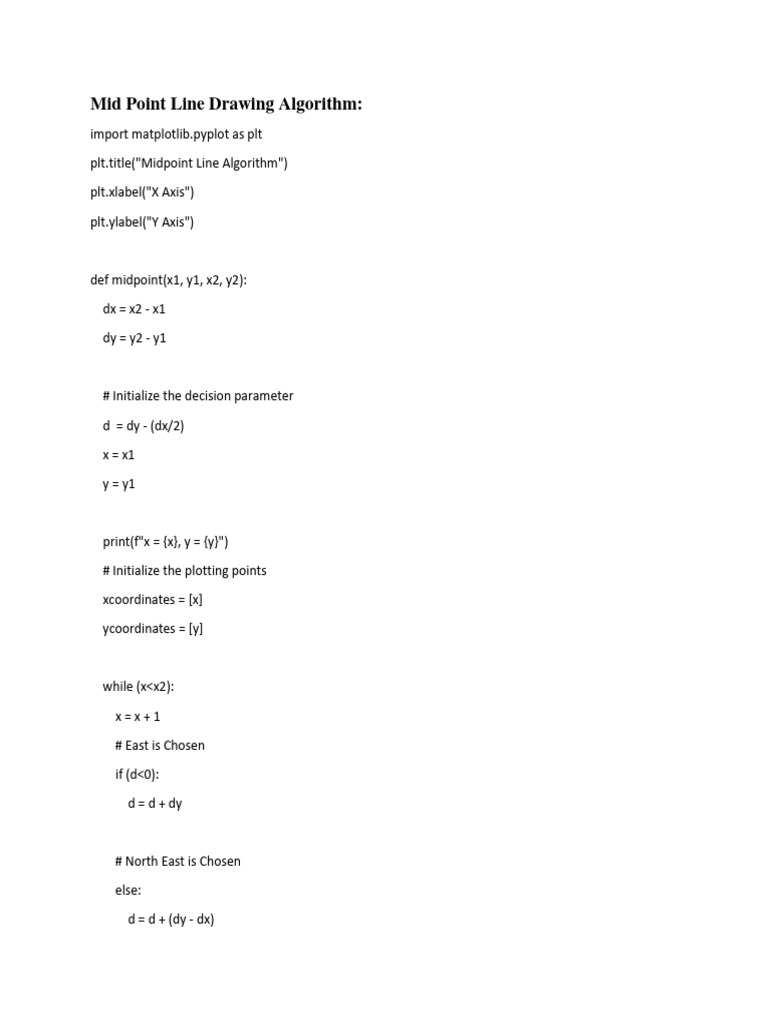 Mid Point Line Drawing Algorithm:

import matplotlib.pyplot as plt

plt.title("Midpoint Line Algorithm")

plt.xlabel("X Axis")

plt.ylabel("Y Axis")

def midpoint(x1, y1, x2, y2):

dx = x2 - x1

dy = y2 - y1

# Initialize the decision parameter

d = dy - (dx/2)

x = x1

y = y1

print(f"x = {x}, y = {y}")

# Initialize the plotting points

xcoordinates = [x]

ycoordinates = [y]

while (x<x2):

x = x + 1

# East is Chosen

if (d<0):

d = d + dy

# North East is Chosen

else:

d = d + (dy - dx)